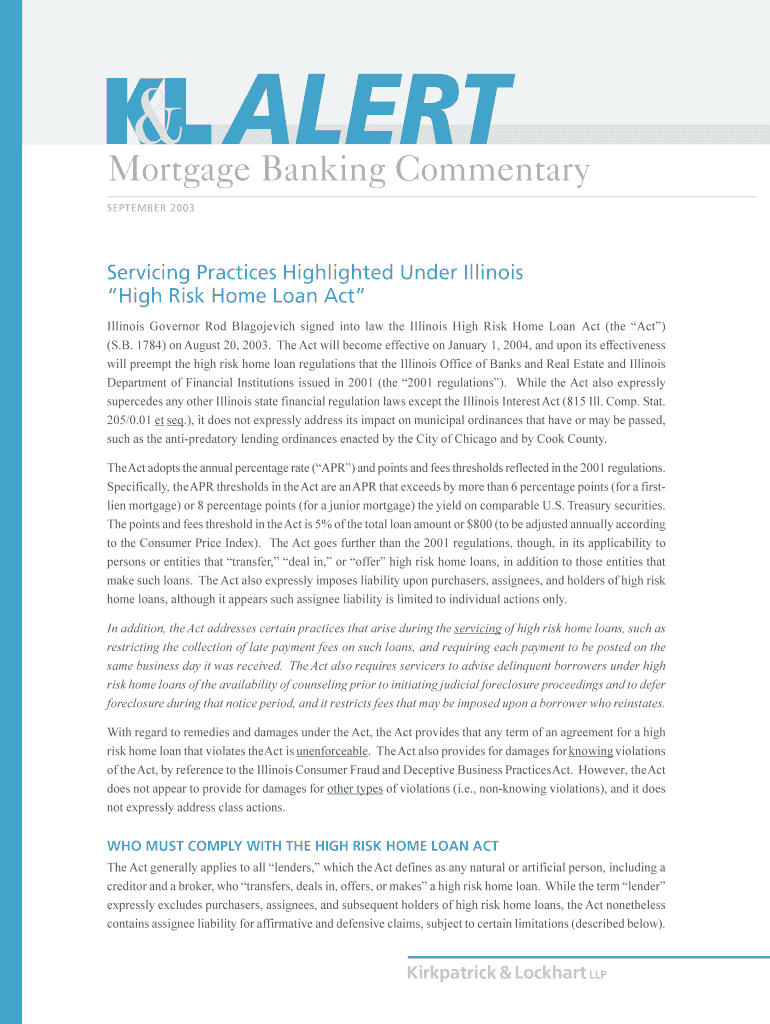 K&L ALERT

Mortgage Banking Commentary

SEPTEMBER 2003

Servicing Practices Highlighted Under Illinois "High Risk Home Loan Act"

Illinois Governor Rod Blagojevich signed into law the Illinois High Risk Home Loan Act (the "Act") (S.B. 1784) on August 20, 2003. The Act will become effective on January 1, 2004, and upon its effectiveness will preempt the high risk home loan regulations that the Illinois Office of Banks and Real Estate and Illinois Department of Financial Institutions issued in 2001 (the "2001 regulations"). While the Act also expressly supercedes any other Illinois state financial regulation laws except the Illinois Interest Act (815 Ill. Comp. Stat. 205/0.01 et seq.), it does not expressly address its impact on municipal ordinances that have or may be passed, such as the anti-predatory lending ordinances enacted by the City of Chicago and by Cook County.

The Act adopts the annual percentage rate ("APR") and points and fees thresholds reflected in the 2001 regulations. Specifically, the APR thresholds in the Act are an APR that exceeds by more than 6 percentage points (for a first-lien mortgage) or 8 percentage points (for a junior mortgage) the yield on comparable U.S. Treasury securities. The points and fees threshold in the Act is 5% of the total loan amount or $800 (to be adjusted annually according to the Consumer Price Index). The Act goes further than the 2001 regulations, though, in its applicability to persons or entities that "transfer," "deal in," or "offer" high risk home loans, in addition to those entities that make such loans. The Act also expressly imposes liability upon purchasers, assignees, and holders of high risk home loans, although it appears such assignee liability is limited to individual actions only.

In addition, the Act addresses certain practices that arise during the servicing of high risk home loans, such as restricting the collection of late payment fees on such loans, and requiring each payment to be posted on the same business day it was received. The Act also requires servicers to advise delinquent borrowers under high risk home loans of the availability of counseling prior to initiating judicial foreclosure proceedings and to defer foreclosure during that notice period, and it restricts fees that may be imposed upon a borrower who reinstates.

With regard to remedies and damages under the Act, the Act provides that any term of an agreement for a high risk home loan that violates the Act is unenforceable. The Act also provides for damages for knowing violations of the Act, by reference to the Illinois Consumer Fraud and Deceptive Business Practices Act. However, the Act does not appear to provide for damages for other types of violations (i.e., non-knowing violations), and it does not expressly address class actions.

WHO MUST COMPLY WITH THE HIGH RISK HOME LOAN ACT

The Act generally applies to all "lenders," which the Act defines as any natural or artificial person, including a creditor and a broker, who "transfers, deals in, offers, or makes" a high risk home loan. While the term "lender" expressly excludes purchasers, assignees, and subsequent holders of high risk home loans, the Act nonetheless contains assignee liability for affirmative and defensive claims, subject to certain limitations (described below).

Kirkpatrick & Lockhart LLP